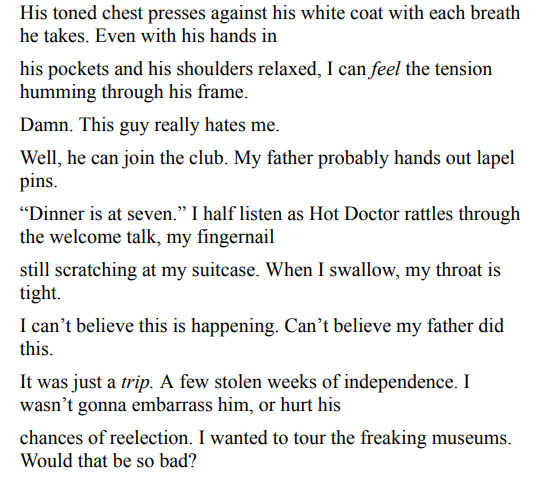 His toned chest presses against his white coat with each breath he takes. Even with his hands in

his pockets and his shoulders relaxed, I can feel the tension humming through his frame.

Damn. This guy really hates me.

Well, he can join the club. My father probably hands out lapel pins.

"Dinner is at seven." I half listen as Hot Doctor rattles through the welcome talk, my fingernail

still scratching at my suitcase. When I swallow, my throat is tight.

I can't believe this is happening. Can't believe my father did this.

It was just a trip. A few stolen weeks of independence. I wasn't gonna embarrass him, or hurt his

chances of reelection. I wanted to tour the freaking museums. Would that be so bad?